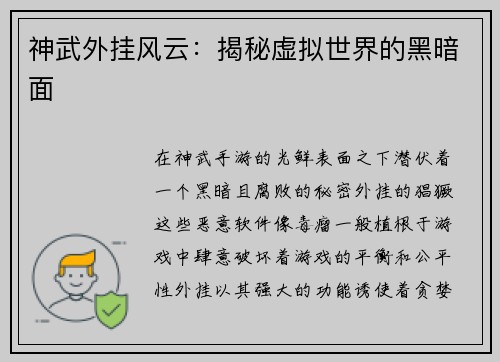 神武外挂风云：揭秘虚拟世界的黑暗面

在神武手游的光鲜表面之下潜伏着一个黑暗且腐败的秘密外挂的猖獗这些恶意软件像毒瘤一般植根于游戏中肆意破坏着游戏的平衡和公平性外挂以其强大的功能诱使着贪婪